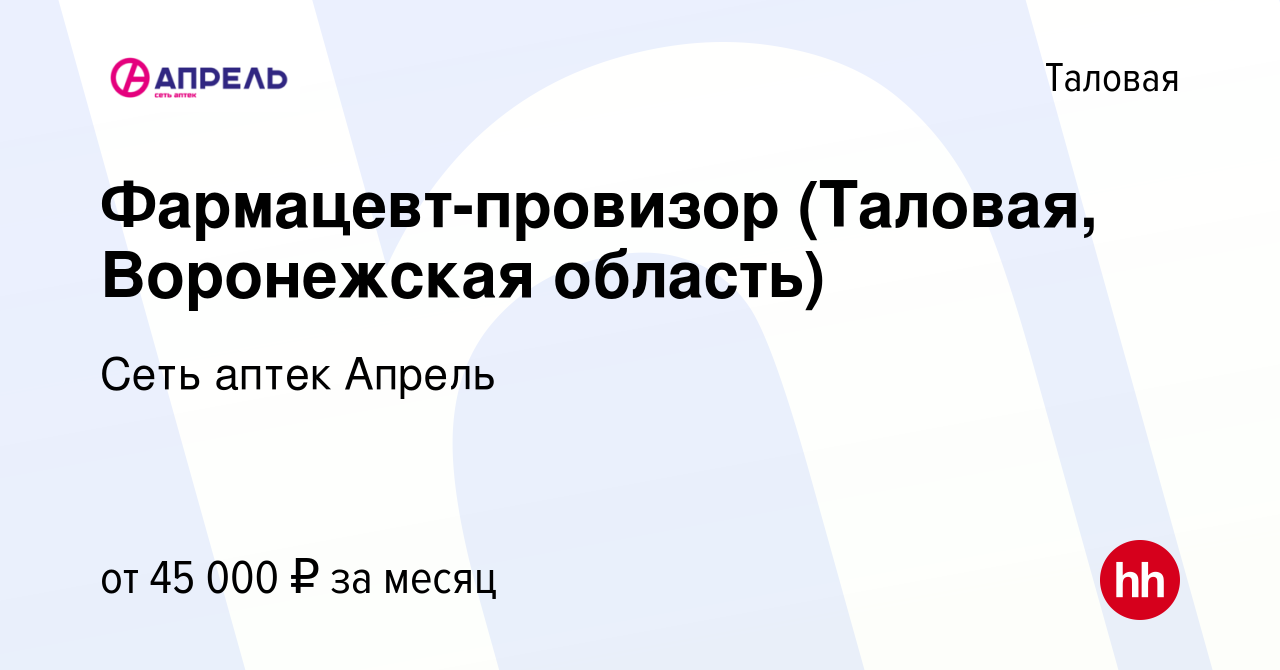 АПРЕЛЬ
СЕТЬ АПТЕК

Таловая

Фармацевт-провизор (Таловая, Воронежская область)

Сеть аптек Апрель

от 45 000 ₽ за месяц

hh